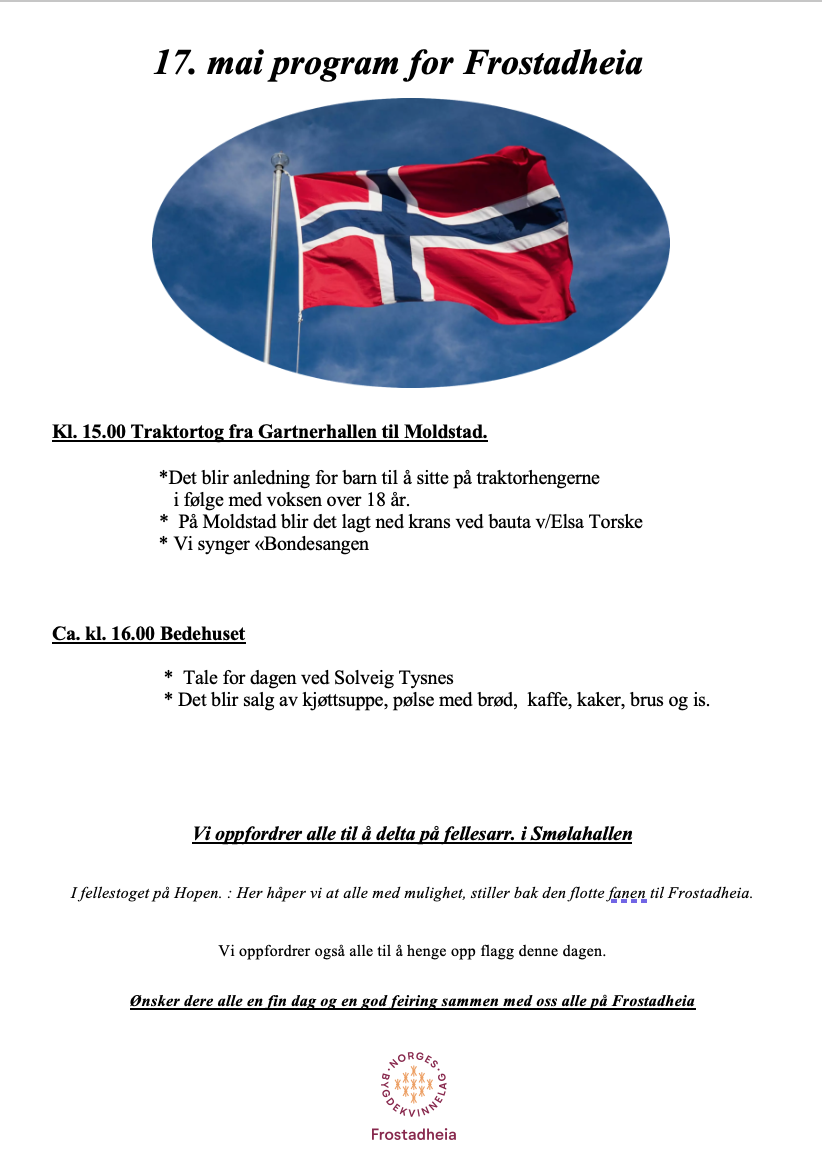 17. mai program for Frostadheia

Kl. 15.00 Traktortog fra Gartnerhallen til Moldstad.

*Det blir anledning for barn til å sitte på traktorhengerne i følge med voksen over 18 år.
* På Moldstad blir det lagt ned krans ved bauta v/Elsa Torske
* Vi synger «Bondesangen

Ca. kl. 16.00 Bedehuset

* Tale for dagen ved Solveig Tysnes
* Det blir salg av kjøttsuppe, pølse med brød, kaffe, kaker, brus og is.

Vi oppfordrer alle til å delta på fellesarr. i Smølahallen

I fellestoget på Hopen. : Her håper vi at alle med mulighet, stiller bak den flotte fanen til Frostadheia.

Vi oppfordrer også alle til å henge opp flagg denne dagen.

Ønsker dere alle en fin dag og en god feiring sammen med oss alle på Frostadheia

NORGES BYGDEKVINNELAG
Frostadheia